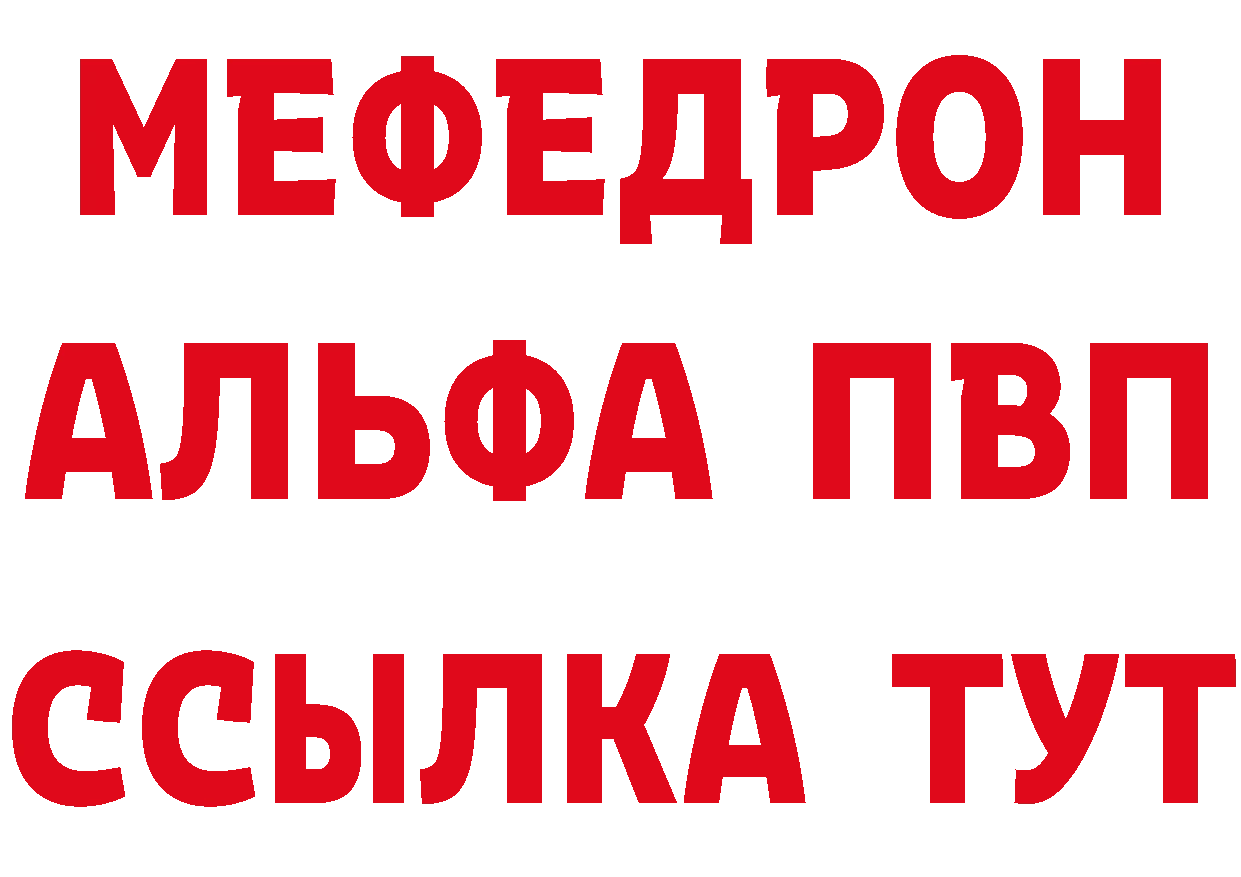 МЕФЕДРОН
АЛЬФА ПВП
ССЫЛКА ТУТ